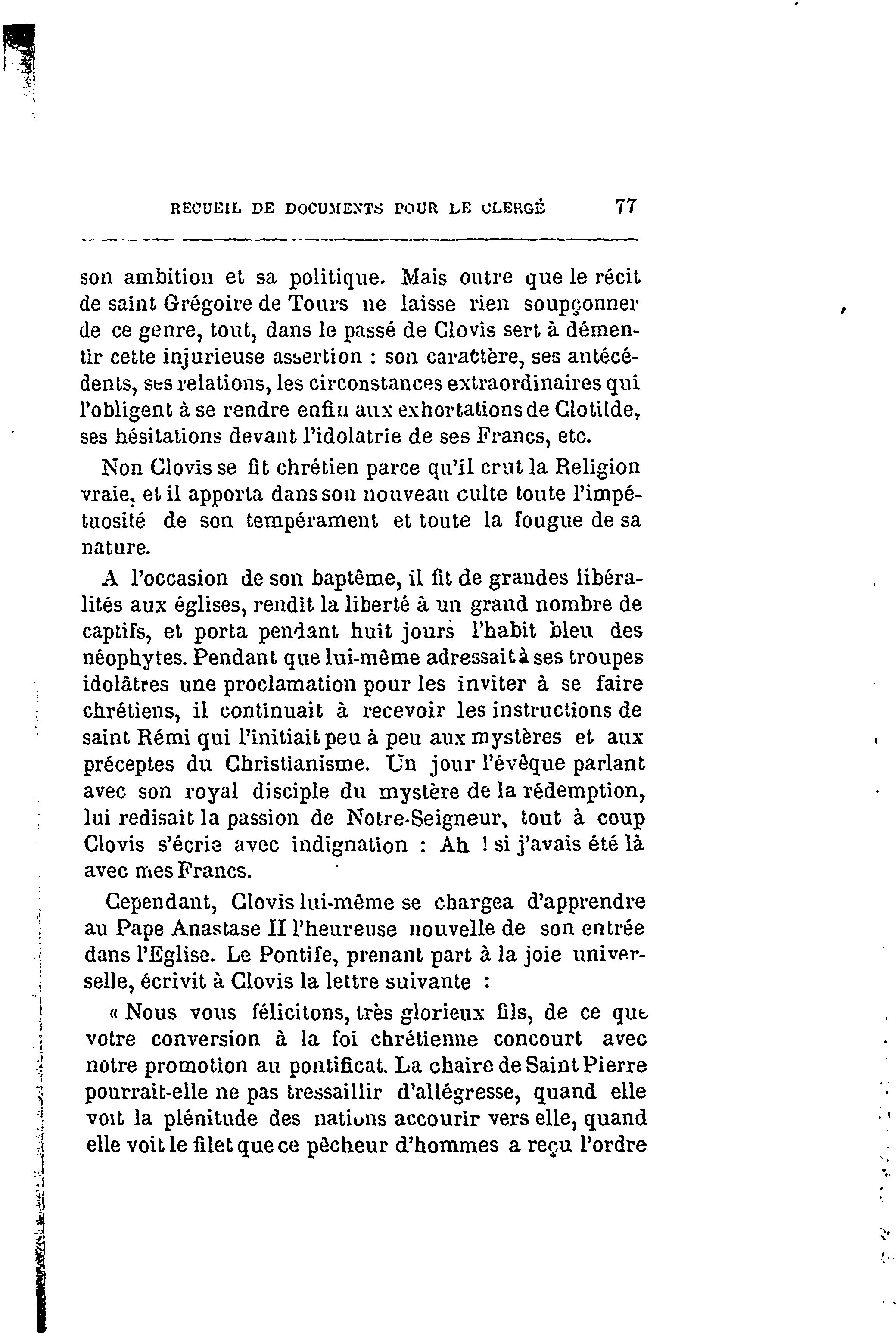 RECUEIL DE DOCUMENTS POUR LE CLERGÉ 77

son ambition et sa politique. Mais outre que le récit de saint Grégoire de Tours ne laisse rien soupçonner de ce genre, tout, dans le passé de Clovis sert à démentir cette injurieuse assertion : son caractère, ses antécédents, ses relations, les circonstances extraordinaires qui l'obligent à se rendre enfin aux exhortations de Clotilde, ses hésitations devant l'idolatrie de ses Francs, etc.

Non Clovis se fit chrétien parce qu'il crut la Religion vraie, et il apporta dans son nouveau culte toute l'impétuosité de son tempérament et toute la fougue de sa nature.

A l'occasion de son baptême, il fit de grandes libéralités aux églises, rendit la liberté à un grand nombre de captifs, et porta pendant huit jours l'habit bleu des néophytes. Pendant que lui-même adressait à ses troupes idolâtres une proclamation pour les inviter à se faire chrétiens, il continuait à recevoir les instructions de saint Rémi qui l'initiait peu à peu aux mystères et aux préceptes du Christianisme. Un jour l'évêque parlant avec son royal disciple du mystère de la rédemption, lui redisait la passion de Notre-Seigneur, tout à coup Clovis s'écrie avec indignation : Ah ! si j'avais été là avec mes Francs.

Cependant, Clovis lui-même se chargea d'apprendre au Pape Anastase II l'heureuse nouvelle de son entrée dans l'Eglise. Le Pontife, prenant part à la joie universelle, écrivit à Clovis la lettre suivante :

« Nous vous félicitons, très glorieux fils, de ce que votre conversion à la foi chrétienne concourt avec notre promotion au pontificat. La chaire de Saint Pierre pourrait-elle ne pas tressaillir d'allégresse, quand elle voit la plénitude des nations accourir vers elle, quand elle voit le filet que ce pêcheur d'hommes a reçu l'ordre